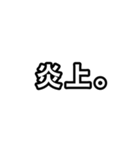 炎上。